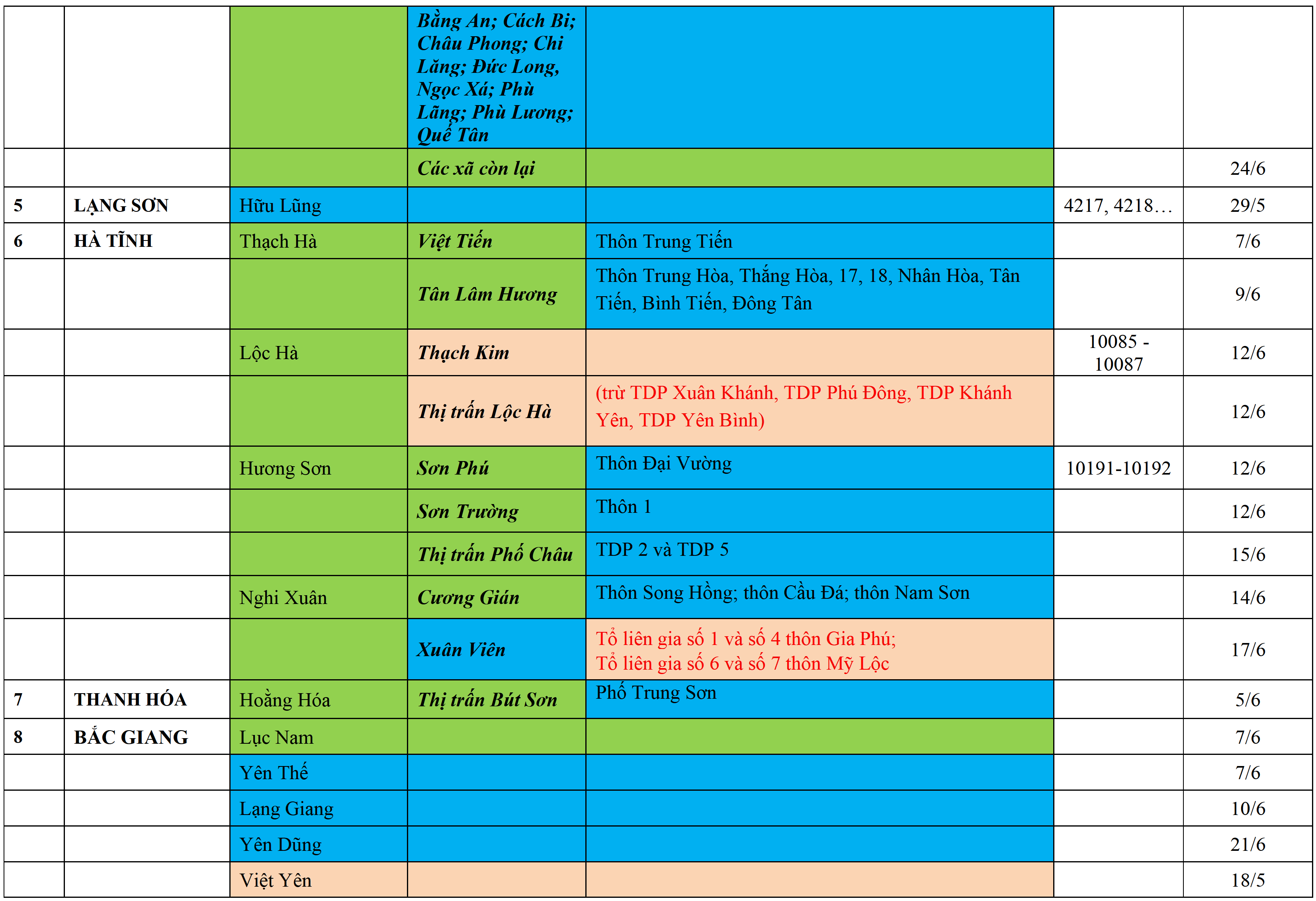 |  |  |  |  |  |  |  |
|---|---|---|---|---|---|---|
|  |  |  | Bằng An; Cách Bi; Châu Phong; Chi Lăng; Đức Long, Ngọc Xá; Phù Lãng; Phù Lương; Quế Tân |  |  |  |
|  |  |  | Các xã còn lại |  |  | 24/6 |
| 5 | LẠNG SƠN | Hữu Lũng |  |  | 4217, 4218… | 29/5 |
| 6 | HÀ TĨNH | Thạch Hà | Việt Tiến | Thôn Trung Tiến |  | 7/6 |
|  |  |  | Tân Lâm Hương | Thôn Trung Hòa, Thắng Hòa, 17, 18, Nhân Hòa, Tân Tiến, Bình Tiến, Đông Tân |  | 9/6 |
|  |  | Lộc Hà | Thạch Kim |  | 10085 - 10087 | 12/6 |
|  |  |  | Thị trấn Lộc Hà | (trừ TDP Xuân Khánh, TDP Phú Đông, TDP Khánh Yên, TDP Yên Bình) |  | 12/6 |
|  |  | Hương Sơn | Sơn Phú | Thôn Đại Vường | 10191-10192 | 12/6 |
|  |  |  | Sơn Trường | Thôn 1 |  | 12/6 |
|  |  |  | Thị trấn Phố Châu | TDP 2 và TDP 5 |  | 15/6 |
|  |  | Nghi Xuân | Cương Gián | Thôn Song Hồng; thôn Cầu Đá; thôn Nam Sơn |  | 14/6 |
|  |  |  | Xuân Viên | Tổ liên gia số 1 và số 4 thôn Gia Phú; Tổ liên gia số 6 và số 7 thôn Mỹ Lộc |  | 17/6 |
| 7 | THANH HÓA | Hoằng Hóa | Thị trấn Bút Sơn | Phố Trung Sơn |  | 5/6 |
| 8 | BẮC GIANG | Lục Nam |  |  |  | 7/6 |
|  |  | Yên Thế |  |  |  | 7/6 |
|  |  | Lạng Giang |  |  |  | 10/6 |
|  |  | Yên Dũng |  |  |  | 21/6 |
|  |  | Việt Yên |  |  |  | 18/5 |